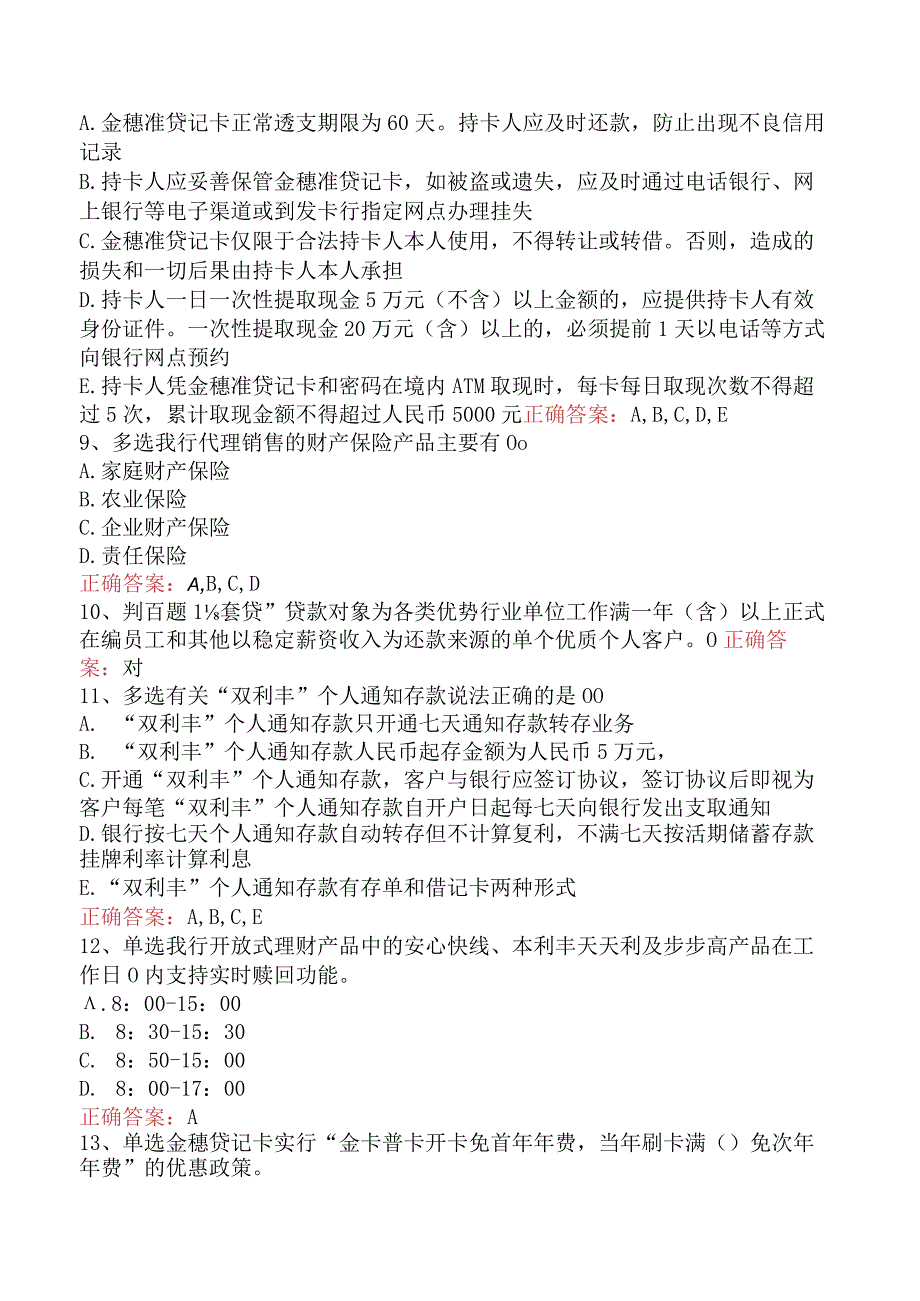 A.金穗准贷记卡正常透支期限为60天。持卡人应及时还款，防止出现不良信用记录
B.持卡人应妥善保管金穗准贷记卡，如被盗或遗失，应及时通过电话银行、网上银行等电子渠道或到发卡行指定网点办理挂失
C.金穗准贷记卡仅限于合法持卡人本人使用，不得转让或转借。否则，造成的损失和一切后果由持卡人本人承担
D.持卡人一日一次性提取现金5万元（不含）以上金额的，应提供持卡人有效身份证件。一次性提取现金20万元（含）以上的，必须提前1天以电话等方式向银行网点预约
E.持卡人凭金穗准贷记卡和密码在境内ATM取现时，每卡每日取现次数不得超过5次，累计取现金额不得超过人民币5000元正确答案：A,B,C,D,E
9、多选我行代理销售的财产保险产品主要有0o
A.家庭财产保险
B.农业保险
C.企业财产保险
D.责任保险
正确答案：A,B,C,D
10、判百题1⅛套贷”贷款对象为各类优势行业单位工作满一年（含）以上正式在编员工和其他以稳定薪资收入为还款来源的单个优质个人客户。0正确答案：对
11、多选有关“双利丰”个人通知存款说法正确的是00
A. “双利丰”个人通知存款只开通七天通知存款转存业务
B. “双利丰”个人通知存款人民币起存金额为人民币5万元，
C.开通“双利丰”个人通知存款，客户与银行应签订协议，签订协议后即视为客户每笔“双利丰”个人通知存款自开户日起每七天向银行发出支取通知
D.银行按七天个人通知存款自动转存但不计算复利，不满七天按活期储蓄存款挂牌利率计算利息
E.“双利丰”个人通知存款有存单和借记卡两种形式
正确答案：A,B,C,E
12、单选我行开放式理财产品中的安心快线、本利丰天天利及步步高产品在工作日0内支持实时赎回功能。
A.8：00-15：00
B. 8：30-15：30
C. 8：50-15：00
D. 8：00-17：00
正确答案：A
13、单选金穗贷记卡实行“金卡普卡开卡免首年年费，当年刷卡满（）免次年年费”的优惠政策。